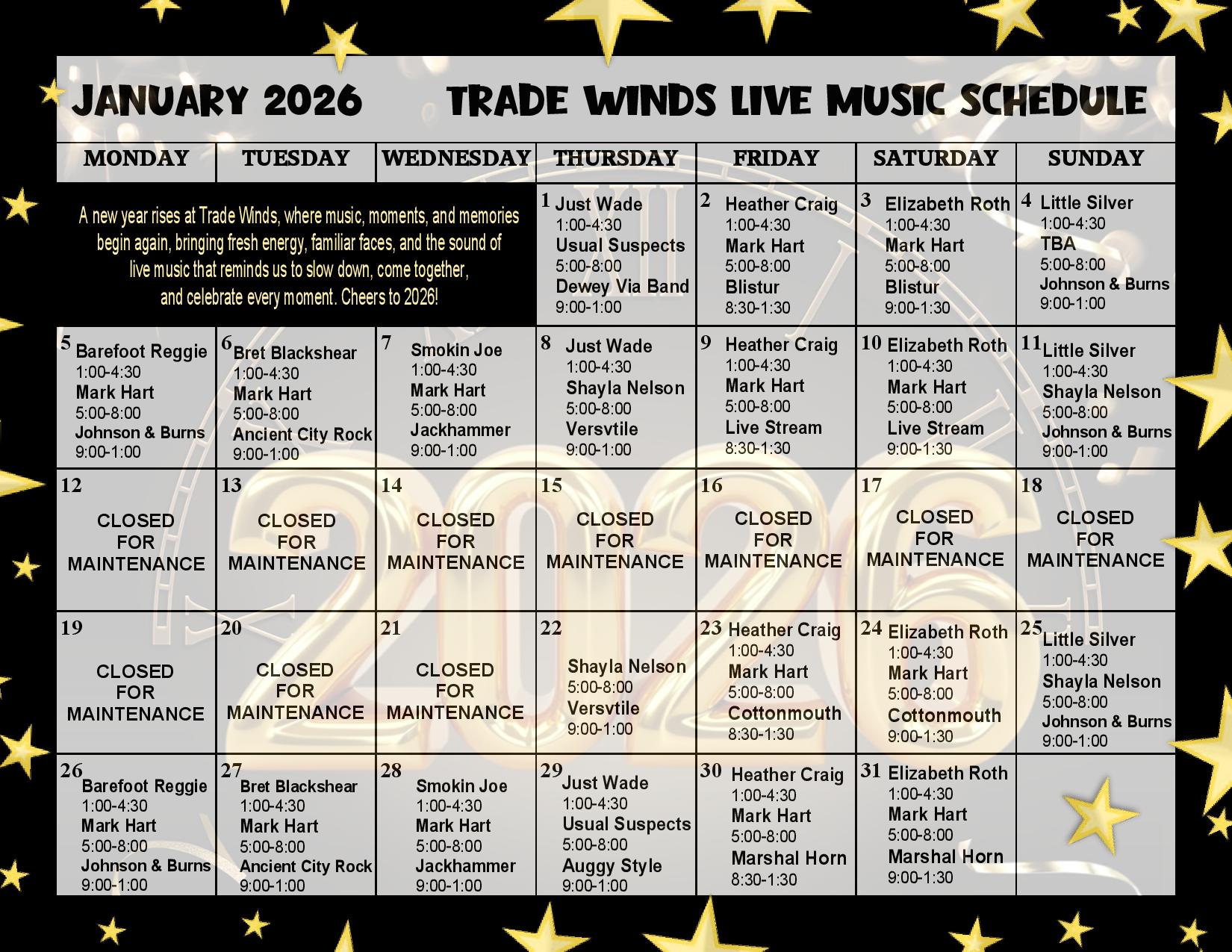 JANUARY 2026 TRADE WINDS LIVE MUSIC SCHEDULE

| MONDAY | TUESDAY | WEDNESDAY | THURSDAY | FRIDAY | SATURDAY | SUNDAY |
|---|---|---|---|---|---|---|
| A new year rises at Trade Winds, where music, moments, and memories begin again, bringing fresh energy, familiar faces, and the sound of live music that reminds us to slow down, come together, and celebrate every moment. Cheers to 2026! | | | 1 Just Wade 1:00-4:30 Usual Suspects 5:00-8:00 Dewey Via Band 9:00-1:00 | 2 Heather Craig 1:00-4:30 Mark Hart 5:00-8:00 Blistur 8:30-1:30 | 3 Elizabeth Roth 1:00-4:30 Mark Hart 5:00-8:00 Blistur 9:00-1:30 | 4 Little Silver 1:00-4:30 TBA 5:00-8:00 Johnson & Burns 9:00-1:00 |
| 5 Barefoot Reggie 1:00-4:30 Mark Hart 5:00-8:00 Johnson & Burns 9:00-1:00 | 6 Bret Blackshear 1:00-4:30 Mark Hart 5:00-8:00 Ancient City Rock 9:00-1:00 | 7 Smokin Joe 1:00-4:30 Mark Hart 5:00-8:00 Jackhammer 9:00-1:00 | 8 Just Wade 1:00-4:30 Shayla Nelson 5:00-8:00 Versvtile 9:00-1:00 | 9 Heather Craig 1:00-4:30 Mark Hart 5:00-8:00 Live Stream 8:30-1:30 | 10 Elizabeth Roth 1:00-4:30 Mark Hart 5:00-8:00 Live Stream 9:00-1:30 | 11 Little Silver 1:00-4:30 Shayla Nelson 5:00-8:00 Johnson & Burns 9:00-1:00 |
| 12 CLOSED FOR MAINTENANCE | 13 CLOSED FOR MAINTENANCE | 14 CLOSED FOR MAINTENANCE | 15 CLOSED FOR MAINTENANCE | 16 CLOSED FOR MAINTENANCE | 17 CLOSED FOR MAINTENANCE | 18 CLOSED FOR MAINTENANCE |
| 19 CLOSED FOR MAINTENANCE | 20 CLOSED FOR MAINTENANCE | 21 CLOSED FOR MAINTENANCE | 22 Shayla Nelson 5:00-8:00 Versvtile 9:00-1:00 | 23 Heather Craig 1:00-4:30 Mark Hart 5:00-8:00 Cottonmouth 8:30-1:30 | 24 Elizabeth Roth 1:00-4:30 Mark Hart 5:00-8:00 Cottonmouth 9:00-1:30 | 25 Little Silver 1:00-4:30 Shayla Nelson 5:00-8:00 Johnson & Burns 9:00-1:00 |
| 26 Barefoot Reggie 1:00-4:30 Mark Hart 5:00-8:00 Johnson & Burns 9:00-1:00 | 27 Bret Blackshear 1:00-4:30 Mark Hart 5:00-8:00 Ancient City Rock 9:00-1:00 | 28 Smokin Joe 1:00-4:30 Mark Hart 5:00-8:00 Jackhammer 9:00-1:00 | 29 Just Wade 1:00-4:30 Usual Suspects 5:00-8:00 Auggy Style 9:00-1:00 | 30 Heather Craig 1:00-4:30 Mark Hart 5:00-8:00 Marshal Horn 8:30-1:30 | 31 Elizabeth Roth 1:00-4:30 Mark Hart 5:00-8:00 Marshal Horn 9:00-1:30 | |